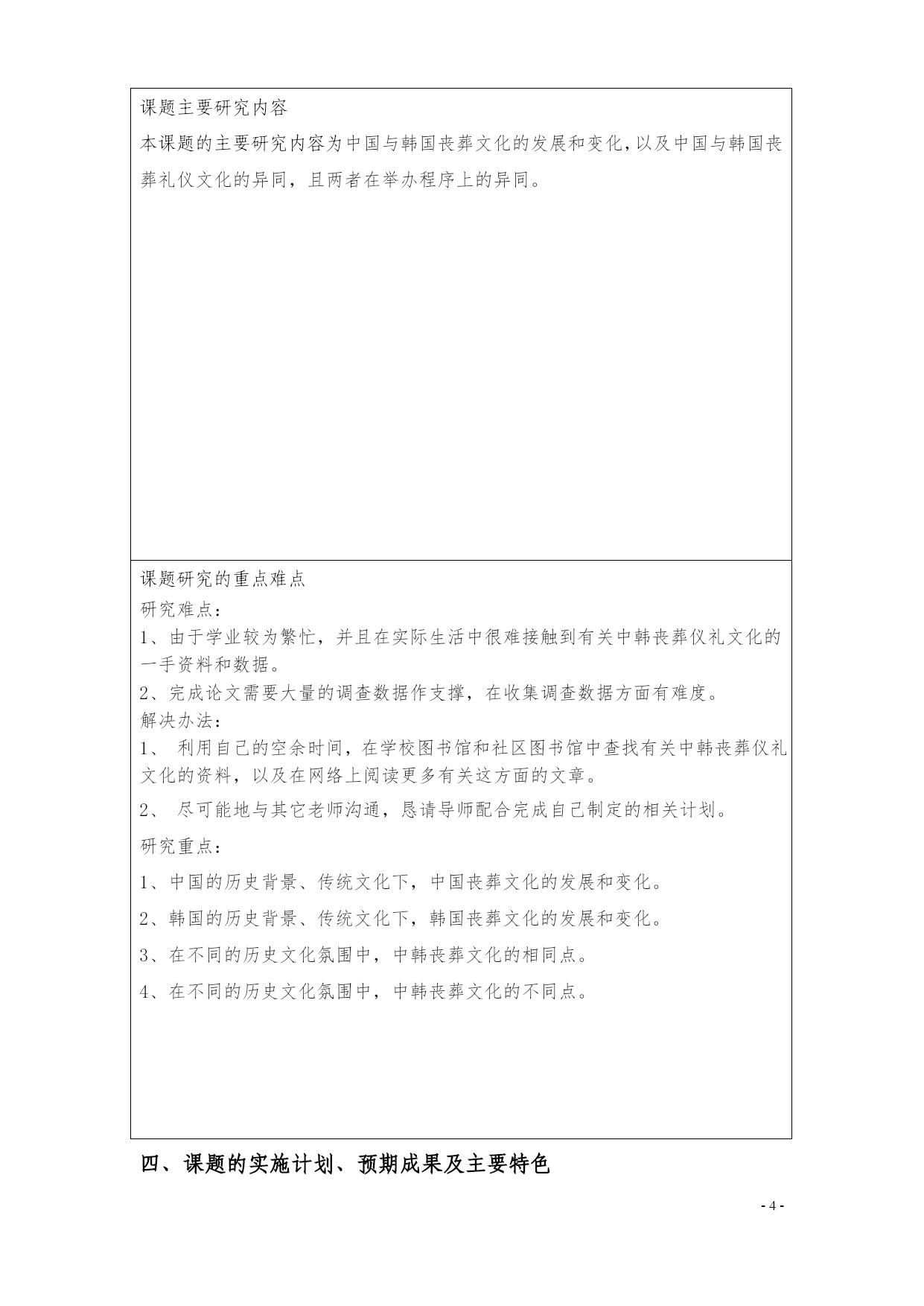 课题主要研究内容

本课题的主要研究内容为中国与韩国丧葬文化的发展和变化，以及中国与韩国丧葬礼仪文化的异同，且两者在举办程序上的异同。

课题研究的重点难点

研究难点：

1、由于学业较为繁忙，并且在实际生活中很难接触到有关中韩丧葬仪礼文化的一手资料和数据。

2、完成论文需要大量的调查数据作支撑，在收集调查数据方面有难度。

解决办法：

1、 利用自己的空余时间，在学校图书馆和社区图书馆中查找有关中韩丧葬仪礼文化的资料，以及在网络上阅读更多有关这方面的文章。

2、 尽可能地与其它老师沟通，恳请导师配合完成自己制定的相关计划。

研究重点：

1、中国的历史背景、传统文化下，中国丧葬文化的发展和变化。

2、韩国的历史背景、传统文化下，韩国丧葬文化的发展和变化。

3、在不同的历史文化氛围中，中韩丧葬文化的相同点。

4、在不同的历史文化氛围中，中韩丧葬文化的不同点。

四、课题的实施计划、预期成果及主要特色

- 4 -